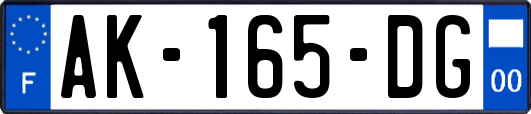 F
AK-165-DG
00